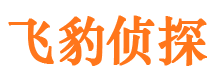 飞豹侦探